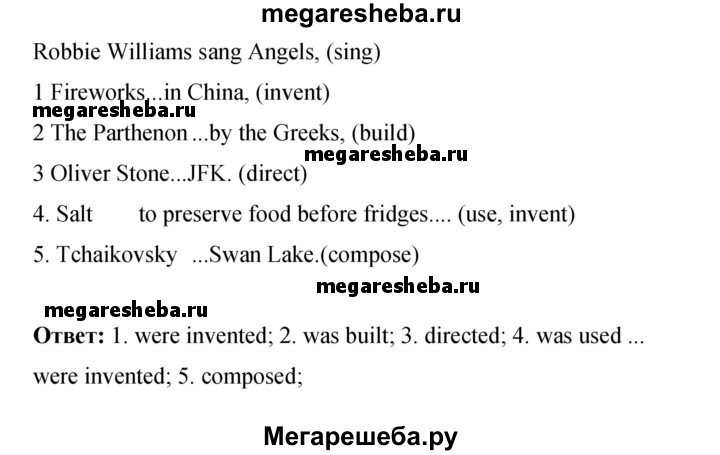 megaresheba.ru

Robbie Williams sang Angels, (sing)

1 Fireworks...in China, (invent)

megaresheba.ru

2 The Parthenon ...by the Greeks, (build)

megaresheba.ru

3 Oliver Stone...JFK. (direct)

4. Salt to preserve food before fridges.... (use, invent)

5. Tchaikovsky ...Swan Lake.(compose)

megaresheba.ru

megaresheba.ru

Ответ: 1. were invented; 2. was built; 3. directed; 4. was used ... were invented; 5. composed;

Мегарешеба.ру